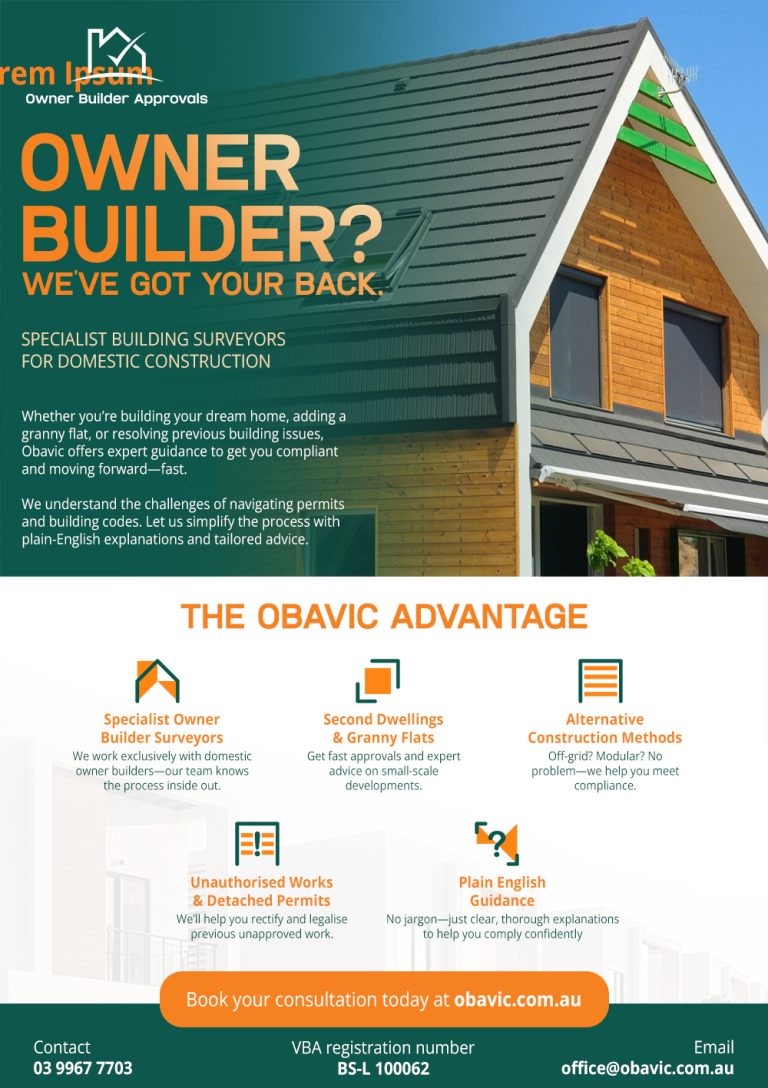 rem Ipsum
Owner Builder Approvals

OWNER BUILDER?
WE'VE GOT YOUR BACK.

SPECIALIST BUILDING SURVEYORS FOR DOMESTIC CONSTRUCTION

Whether you're building your dream home, adding a granny flat, or resolving previous building issues, Obavic offers expert guidance to get you compliant and moving forward—fast.

We understand the challenges of navigating permits and building codes. Let us simplify the process with plain-English explanations and tailored advice.

THE OBAVIC ADVANTAGE

Specialist Owner Builder Surveyors
We work exclusively with domestic owner builders—our team knows the process inside out.

Second Dwellings & Granny Flats
Get fast approvals and expert advice on small-scale developments.

Alternative Construction Methods
Off-grid? Modular? No problem—we help you meet compliance.

Unauthorised Works & Detached Permits
We'll help you rectify and legalise previous unapproved work.

Plain English Guidance
No jargon—just clear, thorough explanations to help you comply confidently

Book your consultation today at obavic.com.au

Contact
03 9967 7703

VBA registration number
BS-L 100062

Email
office@obavic.com.au